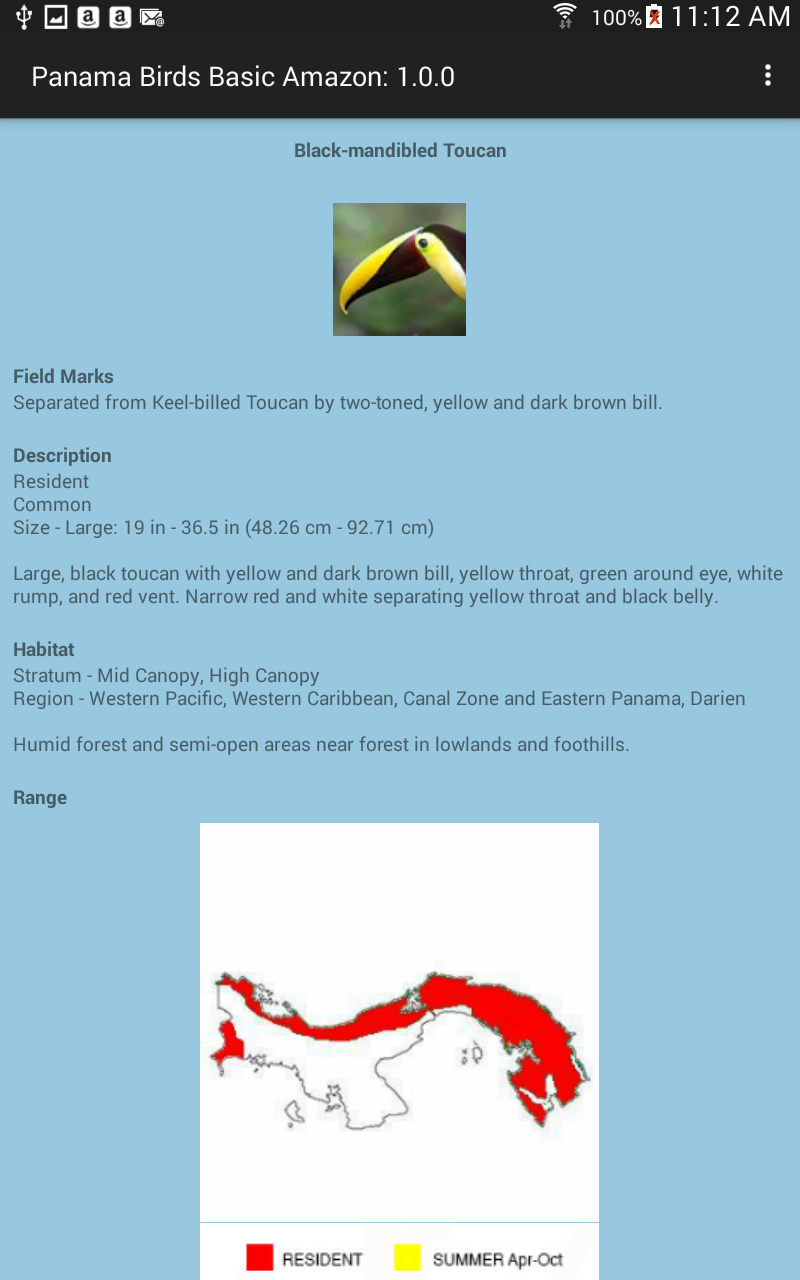 100% 11:12 AM

Panama Birds Basic Amazon: 1.0.0

Black-mandibled Toucan

Field Marks
Separated from Keel-billed Toucan by two-toned, yellow and dark brown bill.

Description
Resident
Common
Size - Large: 19 in - 36.5 in (48.26 cm - 92.71 cm)

Large, black toucan with yellow and dark brown bill, yellow throat, green around eye, white rump, and red vent. Narrow red and white separating yellow throat and black belly.

Habitat
Stratum - Mid Canopy, High Canopy
Region - Western Pacific, Western Caribbean, Canal Zone and Eastern Panama, Darien

Humid forest and semi-open areas near forest in lowlands and foothills.

Range

RESIDENT SUMMER Apr-Oct